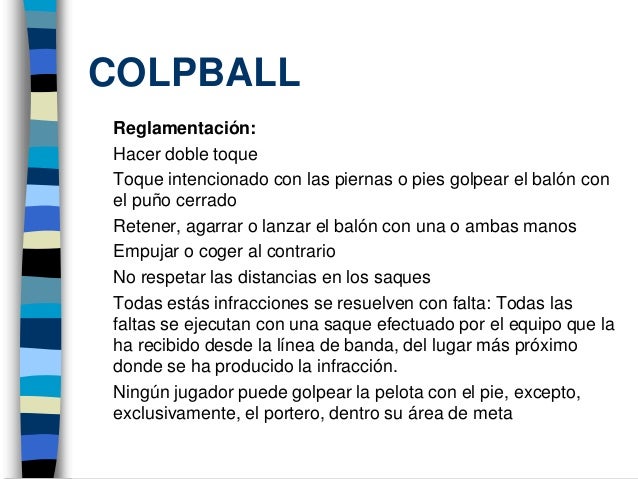 COLPBALL

Reglamentación:

Hacer doble toque

Toque intencionado con las piernas o pies golpear el balón con el puño cerrado

Retener, agarrar o lanzar el balón con una o ambas manos

Empujar o coger al contrario

No respetar las distancias en los saques

Todas estás infracciones se resuelven con falta: Todas las faltas se ejecutan con una saque efectuado por el equipo que la ha recibido desde la línea de banda, del lugar más próximo donde se ha producido la infracción.

Ningún jugador puede golpear la pelota con el pie, excepto, exclusivamente, el portero, dentro su área de meta